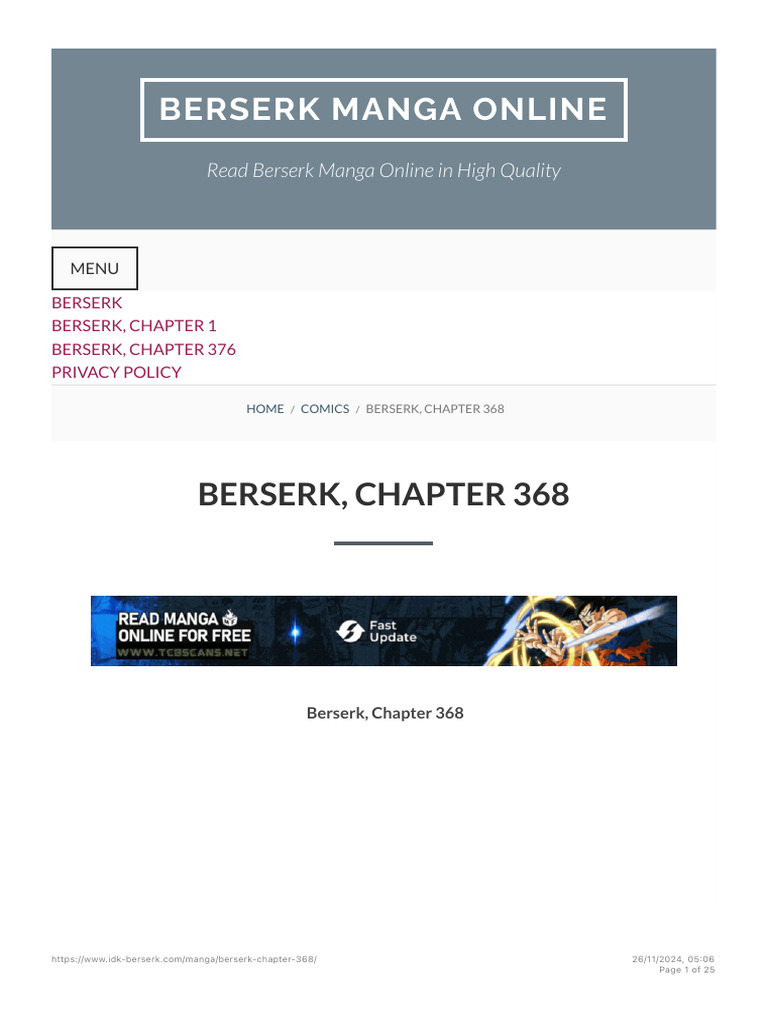 BERSERK MANGA ONLINE

Read Berserk Manga Online in High Quality

MENU

BERSERK
BERSERK, CHAPTER 1
BERSERK, CHAPTER 376
PRIVACY POLICY

HOME / COMICS / BERSERK, CHAPTER 368

BERSERK, CHAPTER 368

READ MANGA ONLINE FOR FREE
WWW.TCBSCANS.NET
Fast Update

Berserk, Chapter 368

https://www.idk-berserk.com/manga/berserk-chapter-368/

26/11/2024, 05:06
Page 1 of 25